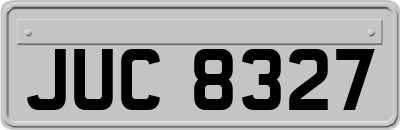 JUC 8327